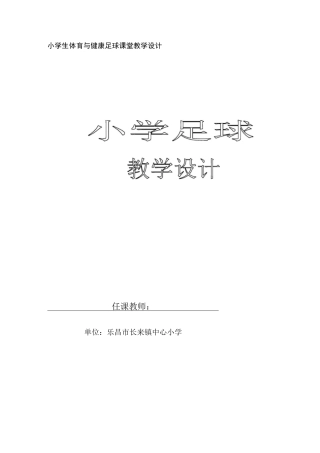 小学生体育与健康足球课堂教学设计

小学足球

教学设计

任课教师：

单位：乐昌市长来镇中心小学